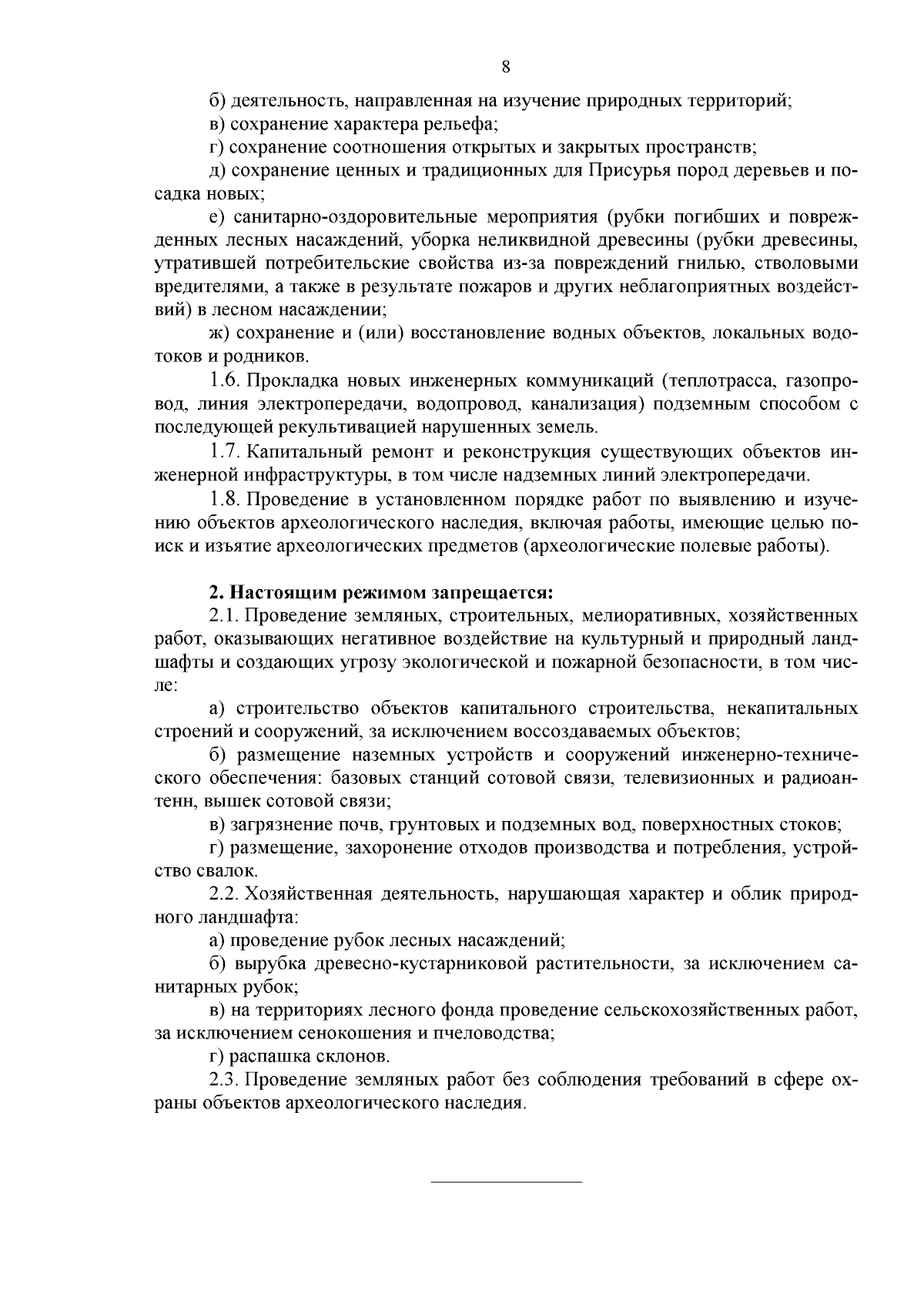 8

б) деятельность, направленная на изучение природных территорий;

в) сохранение характера рельефа;

г) сохранение соотношения открытых и закрытых пространств;

д) сохранение ценных и традиционных для Присурья пород деревьев и посадка новых;

е) санитарно-оздоровительные мероприятия (рубки погибших и поврежденных лесных насаждений, уборка неликвидной древесины (рубки древесины, утратившей потребительские свойства из-за повреждений гнилью, стволовыми вредителями, а также в результате пожаров и других неблагоприятных воздействий) в лесном насаждении;

ж) сохранение и (или) восстановление водных объектов, локальных водотоков и родников.

1.6. Прокладка новых инженерных коммуникаций (теплотрасса, газопровод, линия электропередачи, водопровод, канализация) подземным способом с последующей рекультивацией нарушенных земель.

1.7. Капитальный ремонт и реконструкция существующих объектов инженерной инфраструктуры, в том числе надземных линий электропередачи.

1.8. Проведение в установленном порядке работ по выявлению и изучению объектов археологического наследия, включая работы, имеющие целью поиск и изъятие археологических предметов (археологические полевые работы).

2. Настоящим режимом запрещается:

2.1. Проведение земляных, строительных, мелиоративных, хозяйственных работ, оказывающих негативное воздействие на культурный и природный ландшафты и создающих угрозу экологической и пожарной безопасности, в том числе:

а) строительство объектов капитального строительства, некапитальных строений и сооружений, за исключением воссоздаваемых объектов;

б) размещение наземных устройств и сооружений инженерно-технического обеспечения: базовых станций сотовой связи, телевизионных и радиоантенн, вышек сотовой связи;

в) загрязнение почв, грунтовых и подземных вод, поверхностных стоков;

г) размещение, захоронение отходов производства и потребления, устройство свалок.

2.2. Хозяйственная деятельность, нарушающая характер и облик природного ландшафта:

а) проведение рубок лесных насаждений;

б) вырубка древесно-кустарниковой растительности, за исключением санитарных рубок;

в) на территориях лесного фонда проведение сельскохозяйственных работ, за исключением сенокошения и пчеловодства;

г) распашка склонов.

2.3. Проведение земляных работ без соблюдения требований в сфере охраны объектов археологического наследия.